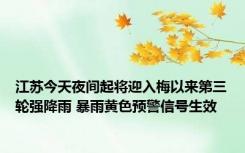 江苏今天夜间起将迎入梅以来第三轮强降雨 暴雨黄色预警信号生效